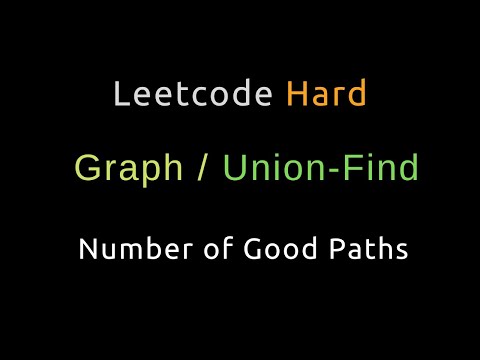 Leetcode Hard

Graph / Union-Find

Number of Good Paths